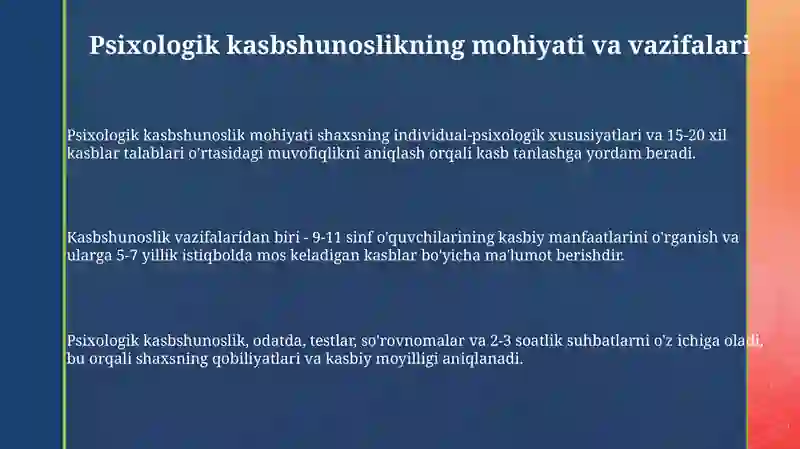 Psixologik kasbshunoslikning mohiyati va vazifalari

Psixologik kasbshunoslik mohiyati shaxsning individual-psixologik xususiyatlari va 15-20 xil kasblar talablari o'rtasidagi muvofiqlikni aniqlash orqali kasb tanlashga yordam beradi.

Kasbshunoslik vazifalaridan biri - 9-11 sinf o'quvchilarining kasbiy manfaatlarini o'rganish va ularga 5-7 yillik istiqbolda mos keladigan kasblar bo'yicha ma'lumot berishdir.

Psixologik kasbshunoslik, odatda, testlar, so'rovnomalar va 2-3 soatlik suhbatlarni o'z ichiga oladi, bu orqali shaxsning qobiliyatlari va kasbiy moyilligi aniqlanadi.